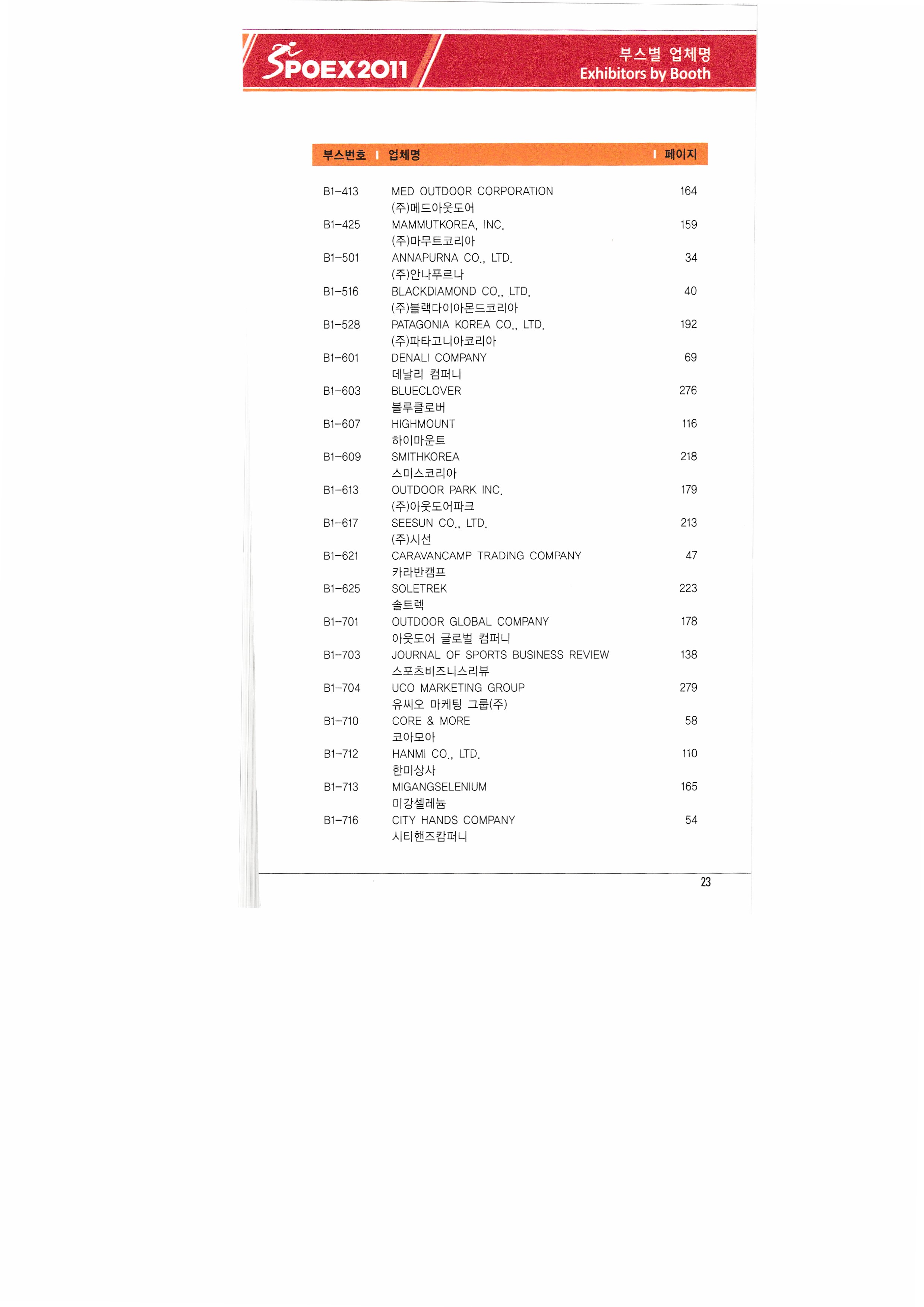 SPOEX2011

부스별 업체명
Exhibitors by Booth

| 부스번호 | 업체명 | 페이지 |
|---|---|---|
| B1-413 | MED OUTDOOR CORPORATION (주)메드아웃도어 | 164 |
| B1-425 | MAMMUTKOREA, INC. (주)마무트코리아 | 159 |
| B1-501 | ANNAPURNA CO., LTD. (주)안나푸르나 | 34 |
| B1-516 | BLACKDIAMOND CO., LTD. (주)블랙다이아몬드코리아 | 40 |
| B1-528 | PATAGONIA KOREA CO., LTD. (주)파타고니아코리아 | 192 |
| B1-601 | DENALI COMPANY 데날리 컴퍼니 | 69 |
| B1-603 | BLUECLOVER 블루클로버 | 276 |
| B1-607 | HIGHMOUNT 하이마운트 | 116 |
| B1-609 | SMITHKOREA 스미스코리아 | 218 |
| B1-613 | OUTDOOR PARK INC. (주)아웃도어파크 | 179 |
| B1-617 | SEESUN CO., LTD. (주)시선 | 213 |
| B1-621 | CARAVANCAMP TRADING COMPANY 카라반캠프 | 47 |
| B1-625 | SOLETREK 솔트렉 | 223 |
| B1-701 | OUTDOOR GLOBAL COMPANY 아웃도어 글로벌 컴퍼니 | 178 |
| B1-703 | JOURNAL OF SPORTS BUSINESS REVIEW 스포츠비즈니스리뷰 | 138 |
| B1-704 | UCO MARKETING GROUP 유씨오 마케팅 그룹(주) | 279 |
| B1-710 | CORE & MORE 코아모아 | 58 |
| B1-712 | HANMI CO., LTD. 한미상사 | 110 |
| B1-713 | MIGANGSELENIUM 미강셀레늄 | 165 |
| B1-716 | CITY HANDS COMPANY 시티핸즈캄퍼니 | 54 |

23